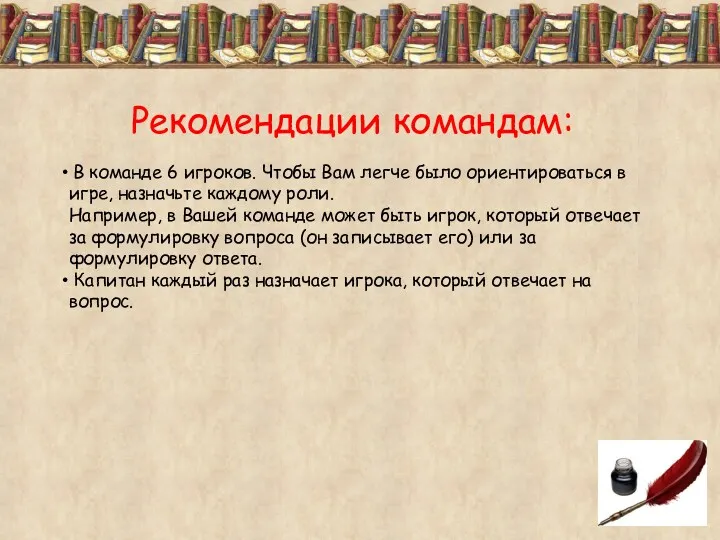 Рекомендации командам:

• В команде 6 игроков. Чтобы Вам легче было ориентироваться в игре, назначьте каждому роли.
Например, в Вашей команде может быть игрок, который отвечает за формулировку вопроса (он записывает его) или за формулировку ответа.
• Капитан каждый раз назначает игрока, который отвечает на вопрос.